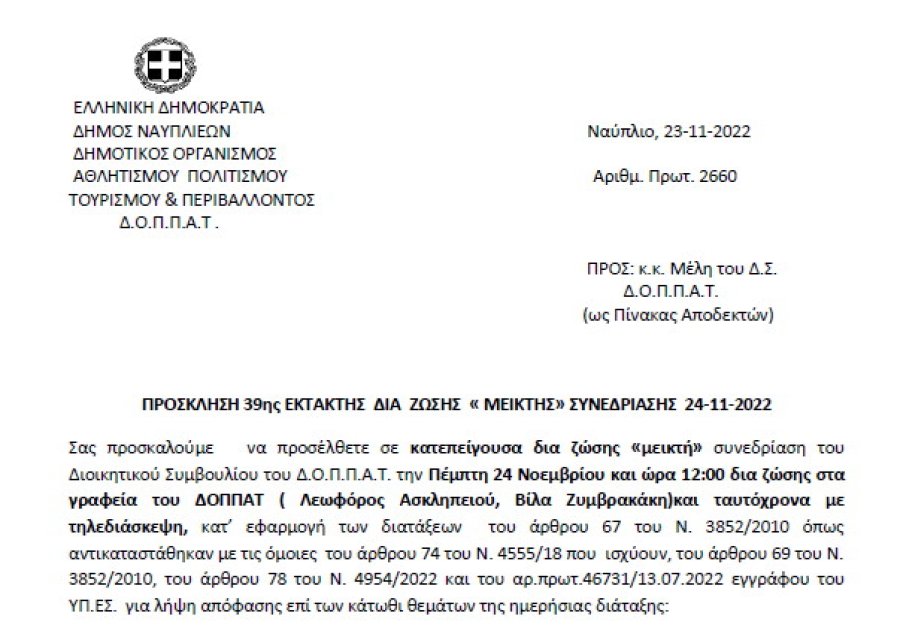 ΕΛΛΗΝΙΚΗ ΔΗΜΟΚΡΑΤΙΑ
ΔΗΜΟΣ ΝΑΥΠΛΙΕΩΝ
ΔΗΜΟΤΙΚΟΣ ΟΡΓΑΝΙΣΜΟΣ
ΑΘΛΗΤΙΣΜΟΥ ΠΟΛΙΤΙΣΜΟΥ
ΤΟΥΡΙΣΜΟΥ & ΠΕΡΙΒΑΛΛΟΝΤΟΣ
Δ.Ο.Π.Π.Α.Τ .

Ναύπλιο, 23-11-2022

Αριθμ. Πρωτ. 2660

ΠΡΟΣ: κ.κ. Μέλη του Δ.Σ.
Δ.Ο.Π.Π.Α.Τ.
(ως Πίνακας Αποδεκτών)

ΠΡΟΣΚΛΗΣΗ 39ης ΕΚΤΑΚΤΗΣ ΔΙΑ ΖΩΣΗΣ « ΜΕΙΚΤΗΣ» ΣΥΝΕΔΡΙΑΣΗΣ 24-11-2022

Σας προσκαλούμε να προσέλθετε σε κατεπείγουσα δια ζώσης «μεικτή» συνεδρίαση του Διοικητικού Συμβουλίου του Δ.Ο.Π.Π.Α.Τ. την Πέμπτη 24 Νοεμβρίου και ώρα 12:00 δια ζώσης στα γραφεία του ΔΟΠΠΑΤ ( Λεωφόρος Ασκληπειού, Βίλα Ζυμβρακάκη)και ταυτόχρονα με τηλεδιάσκεψη, κατ' εφαρμογή των διατάξεων του άρθρου 67 του Ν. 3852/2010 όπως αντικαταστάθηκαν με τις όμοιες του άρθρου 74 του Ν. 4555/18 που ισχύουν, του άρθρου 69 του Ν. 3852/2010, του άρθρου 78 του Ν. 4954/2022 και του αρ.πρωτ.46731/13.07.2022 εγγράφου του ΥΠ.ΕΣ. για λήψη απόφασης επί των κάτωθι θεμάτων της ημερήσιας διάταξης: